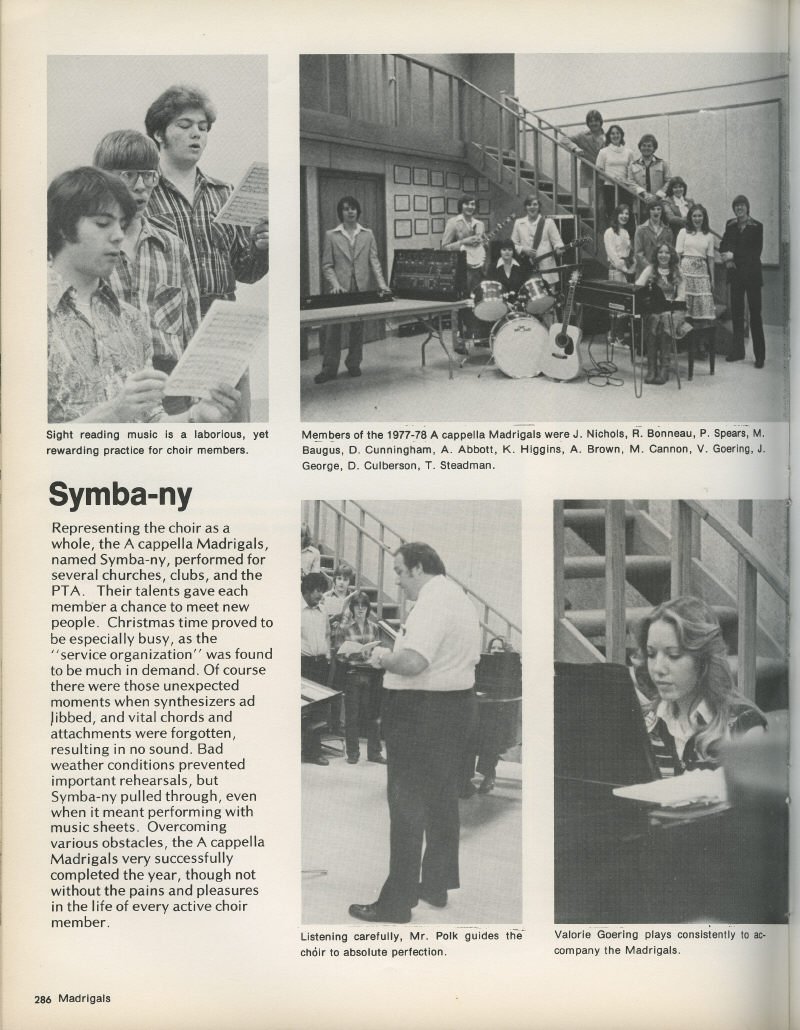 Sight reading music is a laborious, yet rewarding practice for choir members.

Members of the 1977-78 A cappella Madrigals were J. Nichols, R. Bonneau, P. Spears, M. Baugus, D. Cunningham, A. Abbott, K. Higgins, A. Brown, M. Cannon, V. Goering, J. George, D. Culberson, T. Steadman.

Symba-ny

Representing the choir as a whole, the A cappella Madrigals, named Symba-ny, performed for several churches, clubs, and the PTA. Their talents gave each member a chance to meet new people. Christmas time proved to be especially busy, as the "service organization" was found to be much in demand. Of course there were those unexpected moments when synthesizers ad libbed, and vital chords and attachments were forgotten, resulting in no sound. Bad weather conditions prevented important rehearsals, but Symba-ny pulled through, even when it meant performing with music sheets. Overcoming various obstacles, the A cappella Madrigals very successfully completed the year, though not without the pains and pleasures in the life of every active choir member.

Listening carefully, Mr. Polk guides the choir to absolute perfection.

Valorie Goering plays consistently to accompany the Madrigals.

286 Madrigals